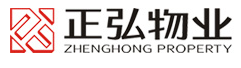 正弘物业
ZHENGHONG PROPERTY